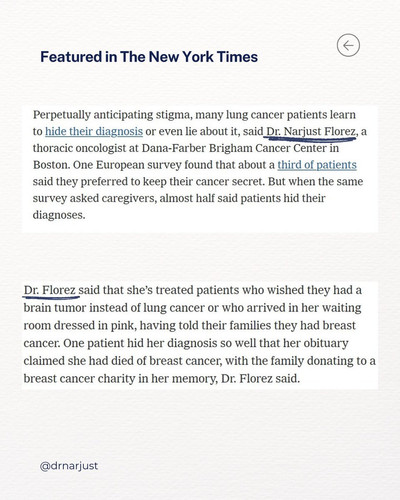 Featured in The New York Times

Perpetually anticipating stigma, many lung cancer patients learn to hide their diagnosis or even lie about it, said Dr. Narjust Florez, a thoracic oncologist at Dana-Farber Brigham Cancer Center in Boston. One European survey found that about a third of patients said they preferred to keep their cancer secret. But when the same survey asked caregivers, almost half said patients hid their diagnoses.

Dr. Florez said that she's treated patients who wished they had a brain tumor instead of lung cancer or who arrived in her waiting room dressed in pink, having told their families they had breast cancer. One patient hid her diagnosis so well that her obituary claimed she had died of breast cancer, with the family donating to a breast cancer charity in her memory, Dr. Florez said.

@drnarjust